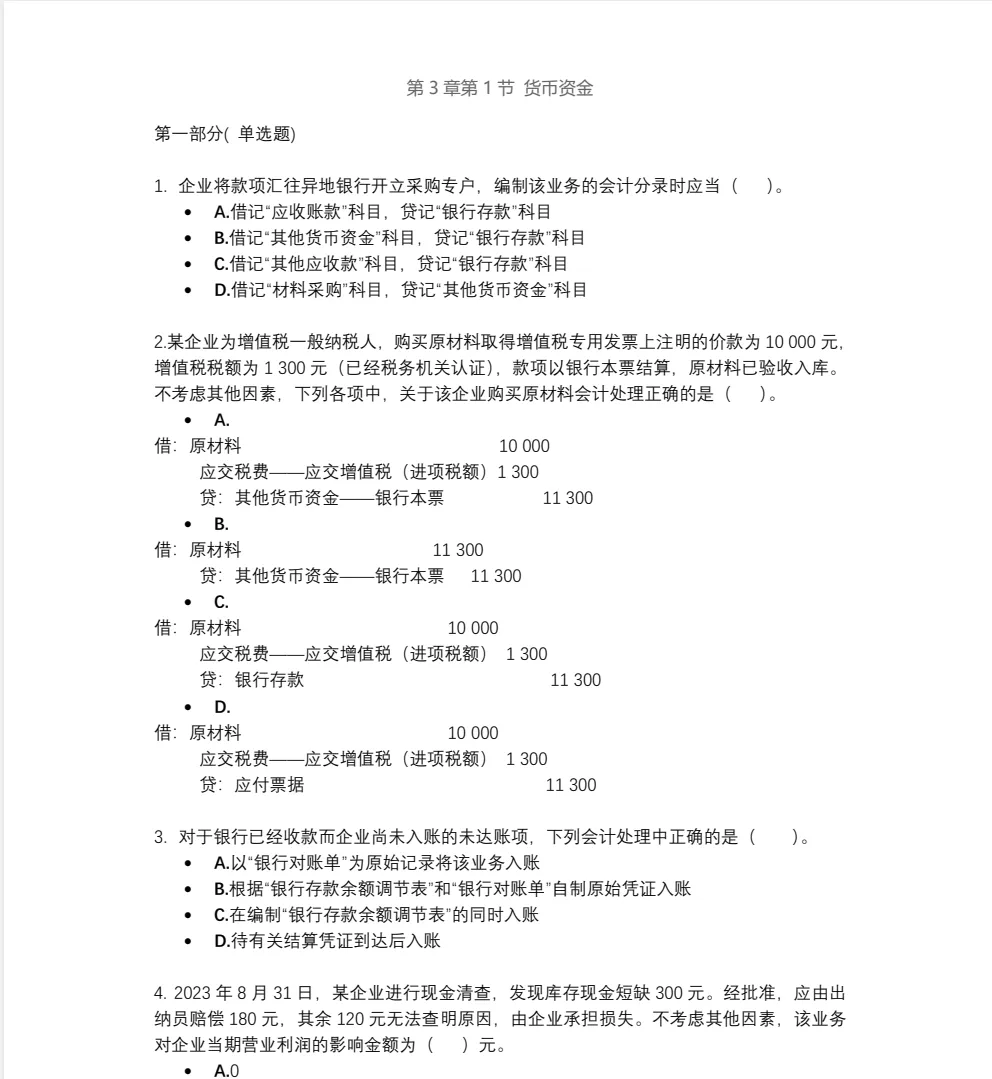 第 3 章第 1 节 货币资金

第一部分( 单选题)

1. 企业将款项汇往异地银行开立采购专户，编制该业务的会计分录时应当（　）。
- A.借记“应收账款”科目，贷记“银行存款”科目
- B.借记“其他货币资金”科目，贷记“银行存款”科目
- C.借记“其他应收款”科目，贷记“银行存款”科目
- D.借记“材料采购”科目，贷记“其他货币资金”科目

2.某企业为增值税一般纳税人，购买原材料取得增值税专用发票上注明的价款为 10 000 元，增值税税额为 1 300 元（已经税务机关认证），款项以银行本票结算，原材料已验收入库。不考虑其他因素，下列各项中，关于该企业购买原材料会计处理正确的是（　）。
- A.
借：原材料 10 000
应交税费——应交增值税（进项税额）1 300
贷：其他货币资金——银行本票 11 300
- B.
借：原材料 11 300
贷：其他货币资金——银行本票 11 300
- C.
借：原材料 10 000
应交税费——应交增值税（进项税额） 1 300
贷：银行存款 11 300
- D.
借：原材料 10 000
应交税费——应交增值税（进项税额） 1 300
贷：应付票据 11 300

3. 对于银行已经收款而企业尚未入账的未达账项，下列会计处理中正确的是（　）。
- A.以“银行对账单”为原始记录将该业务入账
- B.根据“银行存款余额调节表”和“银行对账单”自制原始凭证入账
- C.在编制“银行存款余额调节表”的同时入账
- D.待有关结算凭证到达后入账

4. 2023 年 8 月 31 日，某企业进行现金清查，发现库存现金短缺 300 元。经批准，应由出纳员赔偿 180 元，其余 120 元无法查明原因，由企业承担损失。不考虑其他因素，该业务对企业当期营业利润的影响金额为（　）元。
- A.0